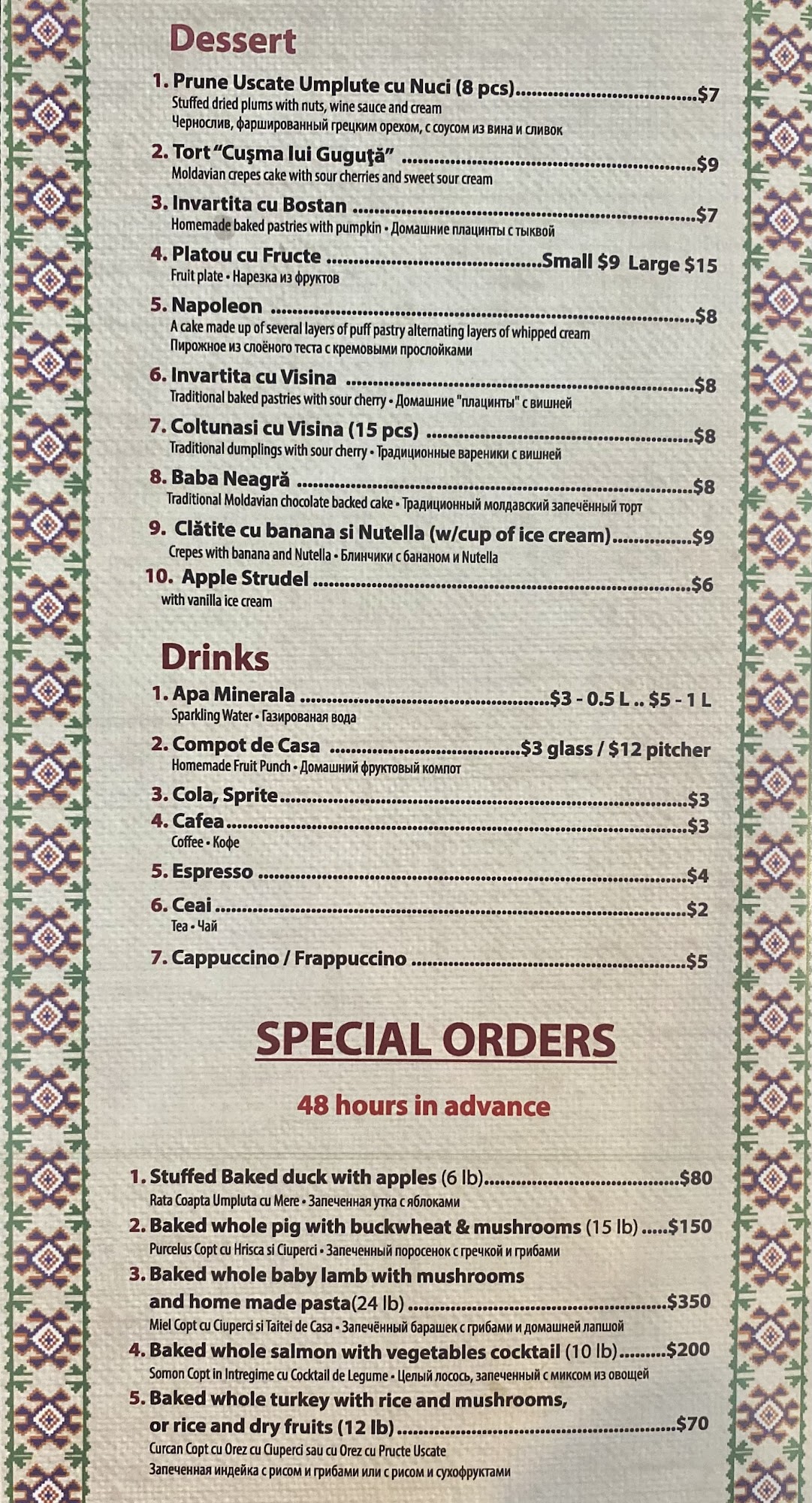 Dessert

1. Prune Uscate Umplute cu Nuci (8 pcs) $7
Stuffed dried plums with nuts, wine sauce and cream
Чернослив, фаршированный грецким орехом, с соусом из вина и сливок

2. Tort "Cuşma lui Guguţă" $9
Moldavian crepes cake with sour cherries and sweet sour cream

3. Invartita cu Bostan $7
Homemade baked pastries with pumpkin • Домашние плацинты с тыквой

4. Platou cu Fructe Small $9 Large $15
Fruit plate • Нарезка из фруктов

5. Napoleon $8
A cake made up of several layers of puff pastry alternating layers of whipped cream
Пирожное из слоёного теста с кремовыми прослойками

6. Invartita cu Visina $8
Traditional baked pastries with sour cherry • Домашние "плацинты" с вишней

7. Coltunasi cu Visina (15 pcs) $8
Traditional dumplings with sour cherry • Традиционные вареники с вишней

8. Baba Neagră $8
Traditional Moldavian chocolate backed cake • Традиционный молдавский запечённый торт

9. Clătite cu banana si Nutella (w/cup of ice cream) $9
Crepes with banana and Nutella • Блинчики с бананом и Nutella

10. Apple Strudel $6
with vanilla ice cream

Drinks

1. Apa Minerala $3 - 0.5 L .. $5 - 1 L
Sparkling Water • Газированая вода

2. Compot de Casa $3 glass / $12 pitcher
Homemade Fruit Punch • Домашний фруктовый компот

3. Cola, Sprite $3
4. Cafea $3
Coffee • Кофе

5. Espresso $4

6. Ceai $2
Tea • Чай

7. Cappuccino / Frappuccino $5

SPECIAL ORDERS

48 hours in advance

1. Stuffed Baked duck with apples (6 lb) $80
Rata Coapta Umpluta cu Mere • Запеченная утка с яблоками
2. Baked whole pig with buckwheat & mushrooms (15 lb) $150
Purcelus Copt cu Hrisca si Ciuperci • Запеченный поросенок с гречкой и грибами
3. Baked whole baby lamb with mushrooms and home made pasta(24 lb) $350
Miel Copt cu Ciuperci si Taitei de Casa • Запечённый барашек с грибами и домашней лапшой
4. Baked whole salmon with vegetables cocktail (10 lb) $200
Somon Copt in Intregime cu Cocktail de Legume • Целый лосось, запеченный с миксом из овощей
5. Baked whole turkey with rice and mushrooms, or rice and dry fruits (12 lb) $70
Curcan Copt cu Orez cu Ciuperci sau cu Orez cu Pructe Uscate
Запеченная индейка с рисом и грибами или с рисом и сухофруктами